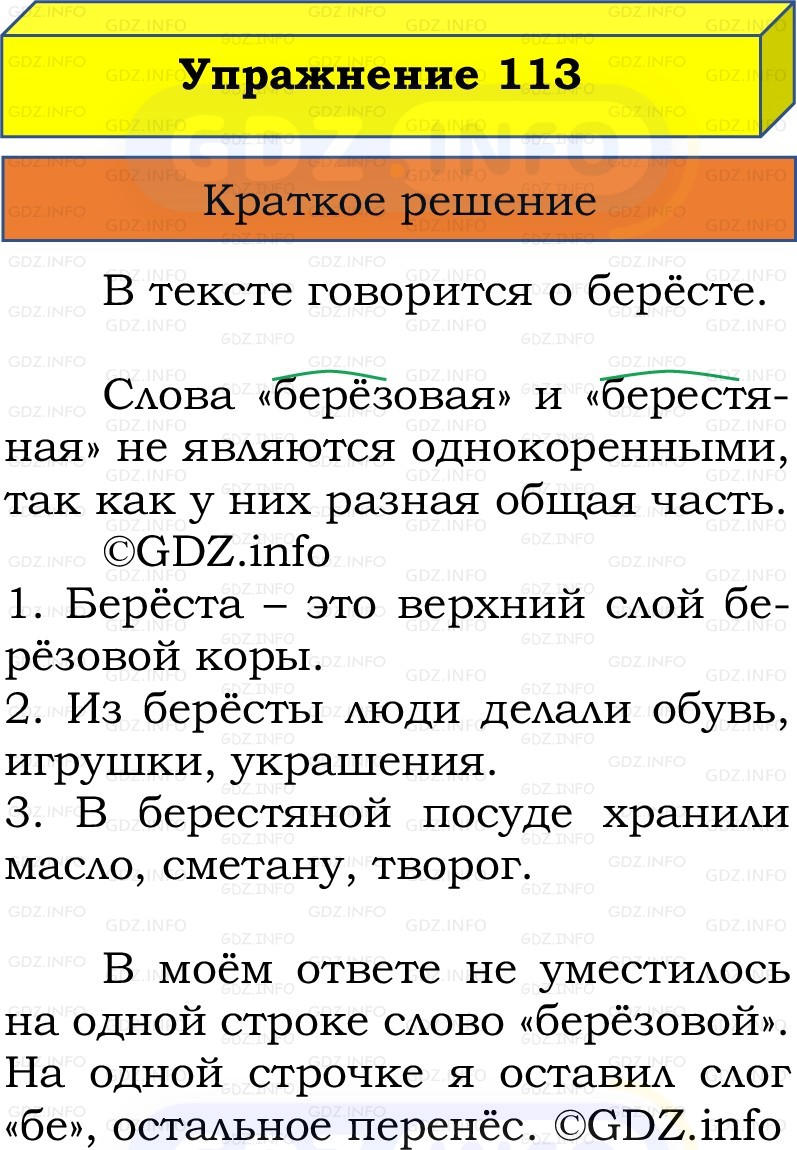 Упражнение 113

Краткое решение

В тексте говорится о берёсте.

Слова «берёзовая» и «берестяная» не являются однокоренными, так как у них разная общая часть. ©GDZ.info

1. Берёста – это верхний слой берёзовой коры.
2. Из берёсты люди делали обувь, игрушки, украшения.
3. В берестяной посуде хранили масло, сметану, творог.

В моём ответе не уместилось на одной строке слово «берёзовой». На одной строчке я оставил слог «бе», остальное перенёс. ©GDZ.info